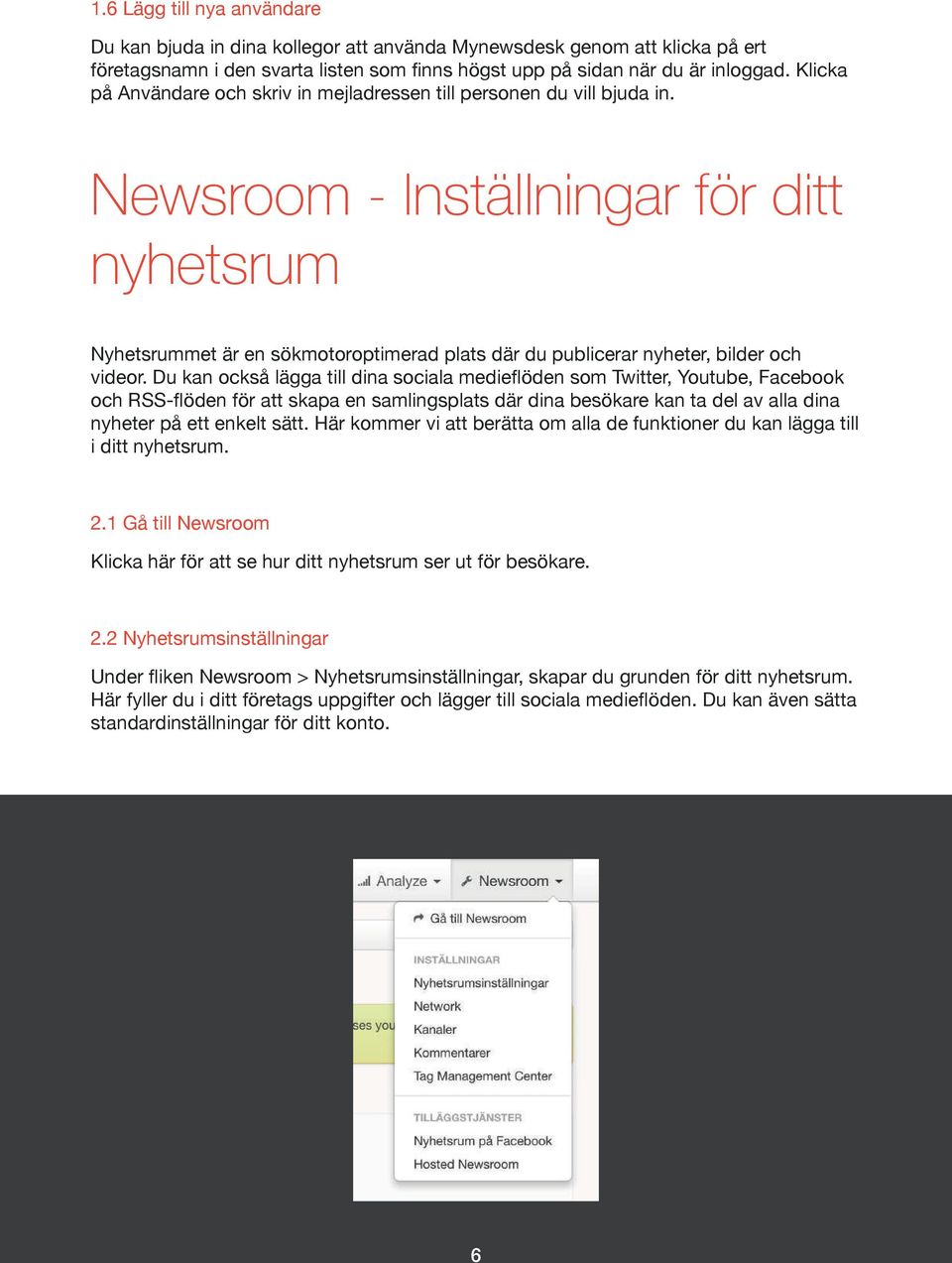 1.6 Lägg till nya användare

Du kan bjuda in dina kollegor att använda Mynewsdesk genom att klicka på ert företagsnamn i den svarta listen som finns högst upp på sidan när du är inloggad. Klicka på Användare och skriv in mejladressen till personen du vill bjuda in.

Newsroom - Inställningar för ditt nyhetsrum

Nyhetsrummet är en sökmotoroptimerad plats där du publicerar nyheter, bilder och videor. Du kan också lägga till dina sociala medieflöden som Twitter, Youtube, Facebook och RSS-flöden för att skapa en samlingsplats där dina besökare kan ta del av alla dina nyheter på ett enkelt sätt. Här kommer vi att berätta om alla de funktioner du kan lägga till i ditt nyhetsrum.

2.1 Gå till Newsroom

Klicka här för att se hur ditt nyhetsrum ser ut för besökare.

2.2 Nyhetsrumsinställningar

Under fliken Newsroom > Nyhetsrumsinställningar, skapar du grunden för ditt nyhetsrum. Här fyller du i ditt företags uppgifter och lägger till sociala medieflöden. Du kan även sätta standardinställningar för ditt konto.

Analyze
Newsroom
Gå till Newsroom
INSTÄLLNINGAR
Nyhetsrumsinställningar
Network
Kanaler
Kommentarer
Tag Management Center
TILLÄGGSTJÄNSTER
Nyhetsrum på Facebook
Hosted Newsroom
ses you

6